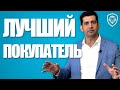 ЛУЧШИЙ
ПОКУПАТЕЛЬ